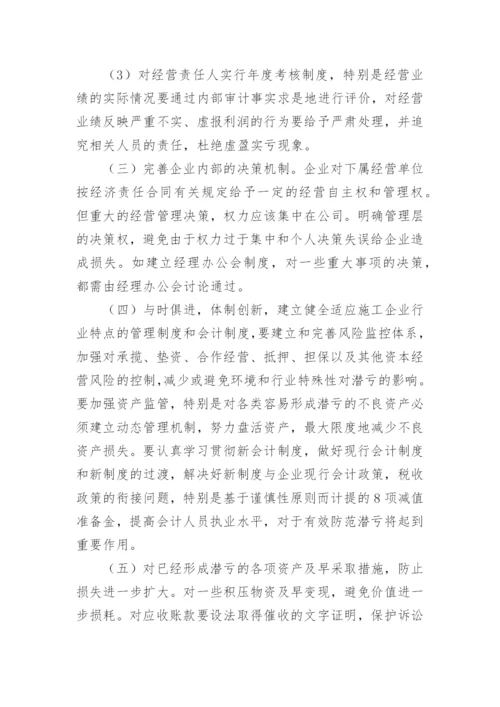 （3）对经营责任人实行年度考核制度，特别是经营业绩的实际情况要通过内部审计事实求是地进行评价，对经营业绩反映严重不实、虚报利润的行为要给予严肃处理，并追究相关人员的责任，杜绝虚盈实亏现象。

（三）完善企业内部的决策机制。企业对下属经营单位按经济责任合同有关规定给予一定的经营自主权和管理权。但重大的经营管理决策，权力应该集中在公司。明确管理层的决策权，避免由于权力过于集中和个人决策失误给企业造成损失。如建立经理办公会制度，对一些重大事项的决策，都需由经理办公会讨论通过。

（四）与时俱进，体制创新，建立健全适应施工企业行业特点的管理制度和会计制度，要建立和完善风险监控体系，加强对承揽、垫资、合作经营、抵押、担保以及其他资本经营风险的控制，减少或避免环境和行业特殊性对潜亏的影响。要加强资产监管，特别是对各类容易形成潜亏的不良资产必须建立动态管理机制，努力盘活资产，最大限度地减少不良资产损失。要认真学习贯彻新会计制度，做好现行会计制度和新制度的过渡，解决好新制度与企业现行会计政策，税收政策的衔接问题，特别是基于谨慎性原则而计提的8项减值准备金，提高会计人员执业水平，对于有效防范潜亏将起到重要作用。

（五）对已经形成潜亏的各项资产及早采取措施，防止损失进一步扩大。对一些积压物资及早变现，避免价值进一步损耗。对应收账款要设法取得催收的文字证明，保护诉讼